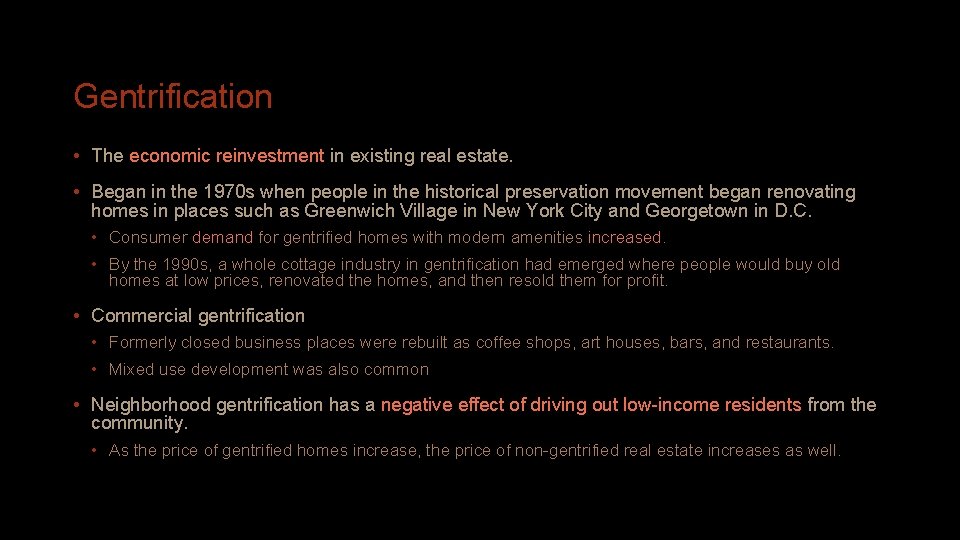 Gentrification

• The economic reinvestment in existing real estate.

• Began in the 1970s when people in the historical preservation movement began renovating homes in places such as Greenwich Village in New York City and Georgetown in D.C.

  • Consumer demand for gentrified homes with modern amenities increased.

  • By the 1990s, a whole cottage industry in gentrification had emerged where people would buy old homes at low prices, renovated the homes, and then resold them for profit.

• Commercial gentrification

  • Formerly closed business places were rebuilt as coffee shops, art houses, bars, and restaurants.

  • Mixed use development was also common

• Neighborhood gentrification has a negative effect of driving out low-income residents from the community.

  • As the price of gentrified homes increase, the price of non-gentrified real estate increases as well.